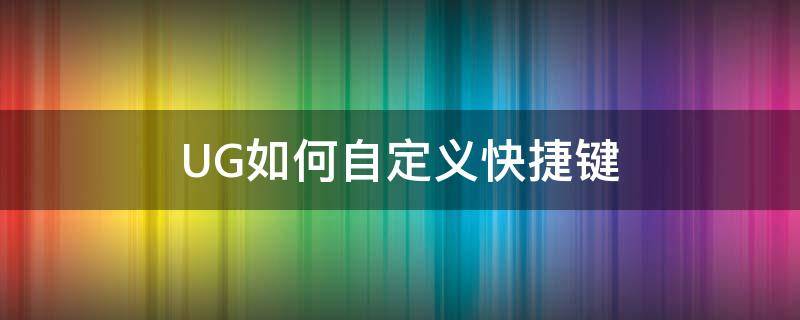 UG如何自定义快捷键